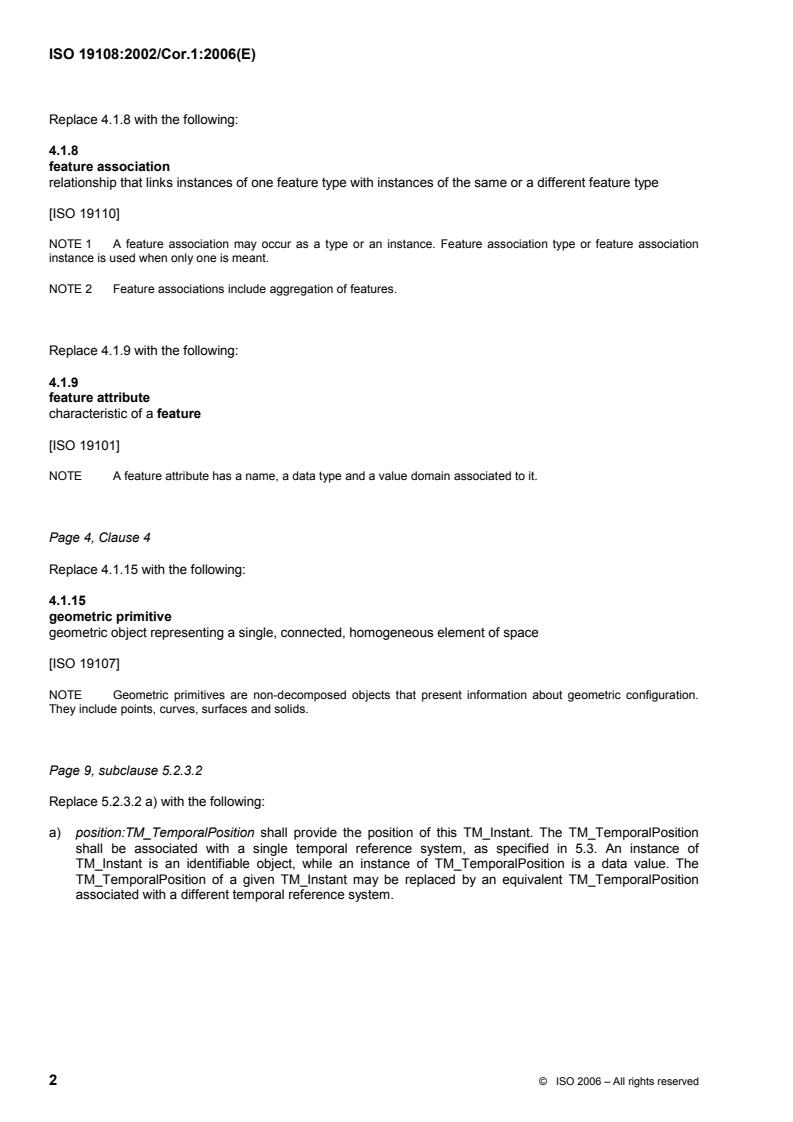 ISO 19108:2002/Cor.1:2006(E)

Replace 4.1.8 with the following:

4.1.8
feature association
relationship that links instances of one feature type with instances of the same or a different feature type

[ISO 19110]

NOTE 1 A feature association may occur as a type or an instance. Feature association type or feature association instance is used when only one is meant.

NOTE 2 Feature associations include aggregation of features.

Replace 4.1.9 with the following:

4.1.9
feature attribute
characteristic of a feature

[ISO 19101]

NOTE A feature attribute has a name, a data type and a value domain associated to it.

Page 4, Clause 4

Replace 4.1.15 with the following:

4.1.15
geometric primitive
geometric object representing a single, connected, homogeneous element of space

[ISO 19107]

NOTE Geometric primitives are non-decomposed objects that present information about geometric configuration. They include points, curves, surfaces and solids.

Page 9, subclause 5.2.3.2

Replace 5.2.3.2 a) with the following:

a) position:TM_TemporalPosition shall provide the position of this TM_Instant. The TM_TemporalPosition shall be associated with a single temporal reference system, as specified in 5.3. An instance of TM_Instant is an identifiable object, while an instance of TM_TemporalPosition is a data value. The TM_TemporalPosition of a given TM_Instant may be replaced by an equivalent TM_TemporalPosition associated with a different temporal reference system.

2 © ISO 2006 – All rights reserved